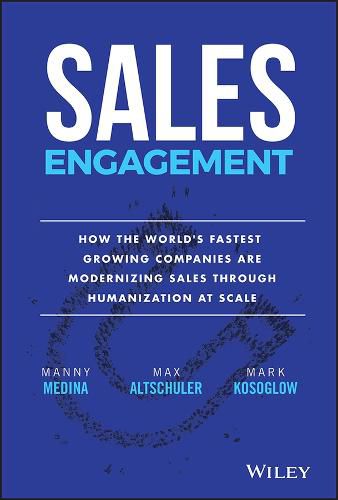 SALES
ENGAGEMENT

HOW THE WORLD'S FASTEST GROWING COMPANIES ARE MODERNIZING SALES THROUGH HUMANIZATION AT SCALE

MANNY
MEDINA

MAX
ALTSCHULER

MARK
KOSOGLOW

WILEY